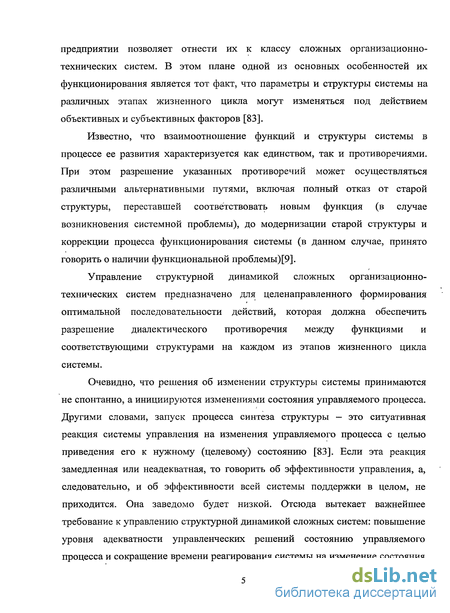 предприятии позволяет отнести их к классу сложных организационно-технических систем. В этом плане одной из основных особенностей их функционирования является тот факт, что параметры и структуры системы на различных этапах жизненного цикла могут изменяться под действием объективных и субъективных факторов [83].

Известно, что взаимоотношение функций и структуры системы в процессе ее развития характеризуется как единством, так и противоречиями. При этом разрешение указанных противоречий может осуществляться различными альтернативными путями, включая полный отказ от старой структуры, переставшей соответствовать новым функция (в случае возникновения системной проблемы), до модернизации старой структуры и коррекции процесса функционирования системы (в данном случае, принято говорить о наличии функциональной проблемы)[9].

Управление структурной динамикой сложных организационно-технических систем предназначено для целенаправленного формирования оптимальной последовательности действий, которая должна обеспечить разрешение диалектического противоречия между функциями и соответствующими структурами на каждом из этапов жизненного цикла системы.

Очевидно, что решения об изменении структуры системы принимаются не спонтанно, а инициируются изменениями состояния управляемого процесса. Другими словами, запуск процесса синтеза структуры – это ситуативная реакция системы управления на изменения управляемого процесса с целью приведения его к нужному (целевому) состоянию [83]. Если эта реакция замедленная или неадекватная, то говорить об эффективности управления, а, следовательно, и об эффективности всей системы поддержки в целом, не приходится. Она заведомо будет низкой. Отсюда вытекает важнейшее требование к управлению структурной динамикой сложных систем: повышение уровня адекватности управленческих решений состоянию управляемого процесса и сокращение времени реагирования системы на изменение состояния

5

dsLib.net
библиотека диссертаций